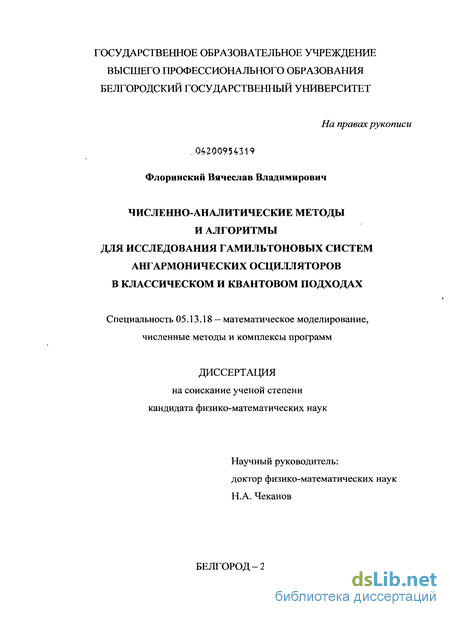 ГОСУДАРСТВЕННОЕ ОБРАЗОВАТЕЛЬНОЕ УЧРЕЖДЕНИЕ
ВЫСШЕГО ПРОФЕССИОНАЛЬНОГО ОБРАЗОВАНИЯ
БЕЛГОРОДСКИЙ ГОСУДАРСТВЕННЫЙ УНИВЕРСИТЕТ

На правах рукописи

04200954319

Флоринский Вячеслав Владимирович

ЧИСЛЕННО-АНАЛИТИЧЕСКИЕ МЕТОДЫ
И АЛГОРИТМЫ
ДЛЯ ИССЛЕДОВАНИЯ ГАМИЛЬТОНОВЫХ СИСТЕМ
АНГАРМОНИЧЕСКИХ ОСЦИЛЛЯТОРОВ
В КЛАССИЧЕСКОМ И КВАНТОВОМ ПОДХОДАХ

Специальность 05.13.18 – математическое моделирование, численные методы и комплексы программ

ДИССЕРТАЦИЯ
на соискание ученой степени
кандидата физико-математических наук

Научный руководитель:
доктор физико-математических наук
Н.А. Чеканов

БЕЛГОРОД – 2

dsLib.net
библиотека диссертаций